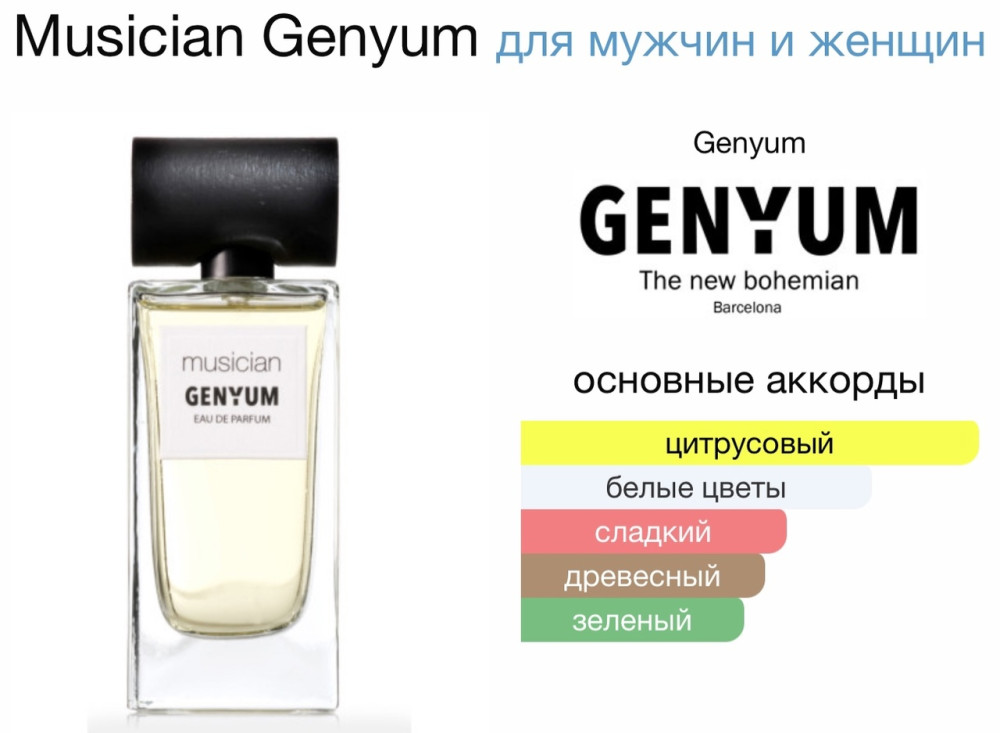 Musician Genyum для мужчин и женщин

musician
GENYUM
EAU DE PARFUM

Genyum

GENYUM
The new bohemian
Barcelona

основные аккорды

цитрусовый
белые цветы
сладкий
древесный
зеленый